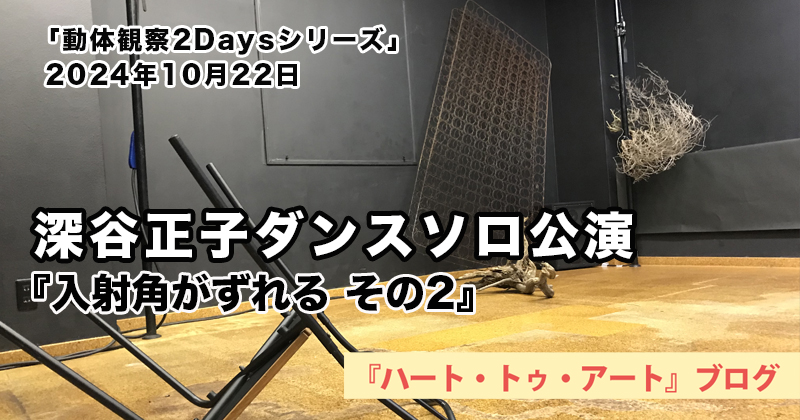 「動体観察2Daysシリーズ」
2024年10月22日

深谷正子ダンスソロ公演
『入射角がずれる その2』

『ハート・トゥ・アート』ブログ